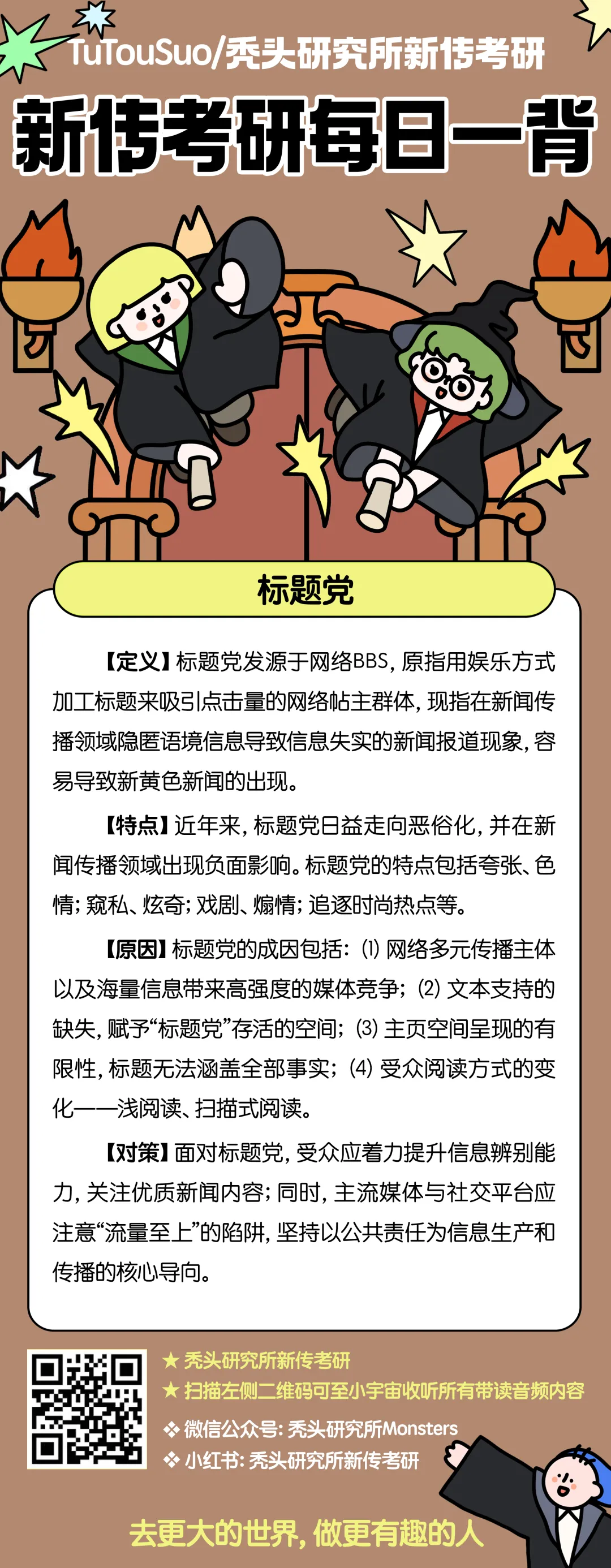 TuTouSuo/秃头研究所新传考研

新传考研每日一背

标题党

【定义】标题党发源于网络BBS，原指用娱乐方式加工标题来吸引点击量的网络帖主群体，现指在新闻传播领域隐匿语境信息导致信息失实的新闻报道现象，容易导致新黄色新闻的出现。

【特点】近年来，标题党日益走向恶俗化，并在新闻传播领域出现负面影响。标题党的特点包括夸张、色情；窥私、炫奇；戏剧、煽情；追逐时尚热点等。

【原因】标题党的成因包括：(1) 网络多元传播主体以及海量信息带来高强度的媒体竞争；(2) 文本支持的缺失，赋予“标题党”存活的空间；(3) 主页空间呈现的有限性，标题无法涵盖全部事实；(4) 受众阅读方式的变化——浅阅读、扫描式阅读。

【对策】面对标题党，受众应着力提升信息辨别能力，关注优质新闻内容；同时，主流媒体与社交平台应注意“流量至上”的陷阱，坚持以公共责任为信息生产和传播的核心导向。

★ 秃头研究所新传考研
★ 扫描左侧二维码可至小宇宙收听所有带读音频内容
❖ 微信公众号：秃头研究所Monsters
❖ 小红书：秃头研究所新传考研

去更大的世界，做更有趣的人